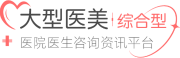 大型医美 综合型

医院医生咨询资讯平台